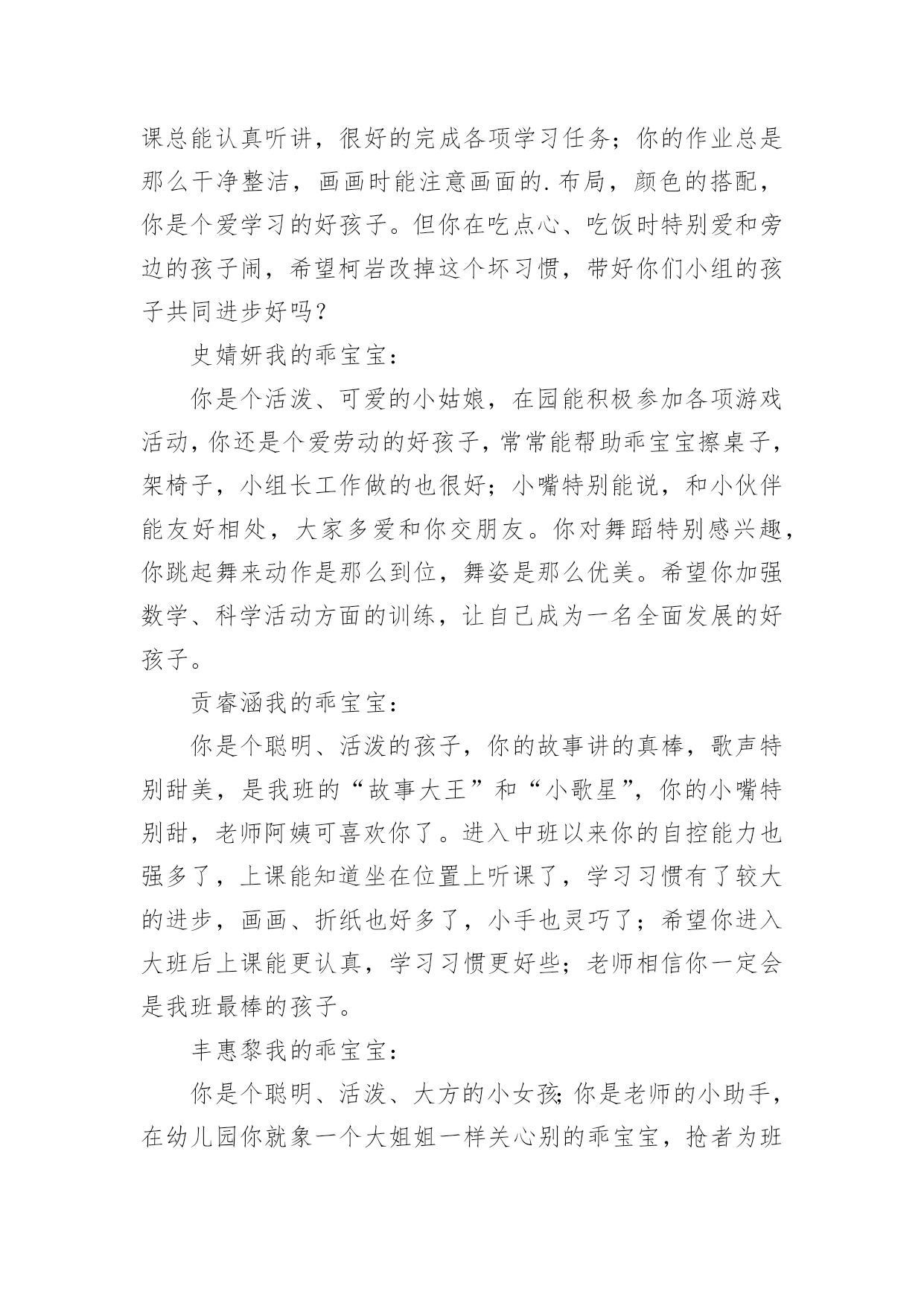 课总能认真听讲，很好的完成各项学习任务；你的作业总是那么干净整洁，画画时能注意画面的.布局，颜色的搭配，你是个爱学习的好孩子。但你在吃点心、吃饭时特别爱和旁边的孩子闹，希望柯岩改掉这个坏习惯，带好你们小组的孩子共同进步好吗？

史婧妍我的乖宝宝：

你是个活泼、可爱的小姑娘，在园能积极参加各项游戏活动，你还是个爱劳动的好孩子，常常能帮助乖宝宝擦桌子，架椅子，小组长工作做的也很好；小嘴特别能说，和小伙伴能友好相处，大家多爱和你交朋友。你对舞蹈特别感兴趣，你跳起舞来动作是那么到位，舞姿是那么优美。希望你加强数学、科学活动方面的训练，让自己成为一名全面发展的好孩子。

贡睿涵我的乖宝宝：

你是个聪明、活泼的孩子，你的故事讲的真棒，歌声特别甜美，是我班的“故事大王”和“小歌星”，你的小嘴特别甜，老师阿姨可喜欢你了。进入中班以来你的自控能力也强多了，上课能知道坐在位置上听课了，学习习惯有了较大的进步，画画、折纸也好多了，小手也灵巧了；希望你进入大班后上课能更认真，学习习惯更好些；老师相信你一定会是我班最棒的孩子。

丰惠黎我的乖宝宝：

你是个聪明、活泼、大方的小女孩;你是老师的小助手，在幼儿园你就象一个大姐姐一样关心别的乖宝宝，抢者为班